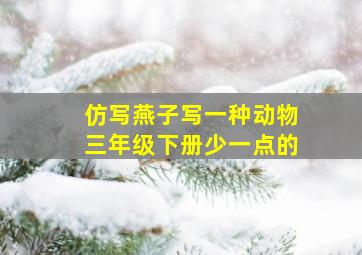 仿写燕子写一种动物
三年级下册少一点的